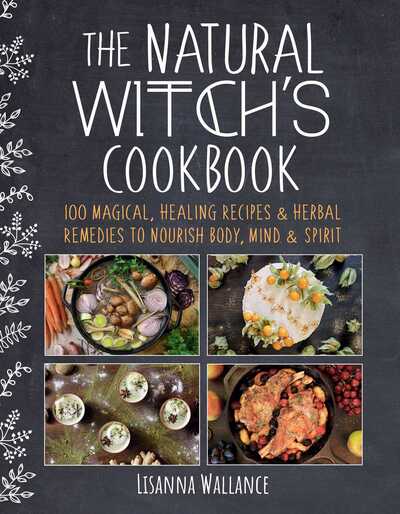 THE NATURAL WITCH'S COOKBOOK

100 MAGICAL, HEALING RECIPES & HERBAL REMEDIES TO NOURISH BODY, MIND & SPIRIT

LISANNA WALLANCE